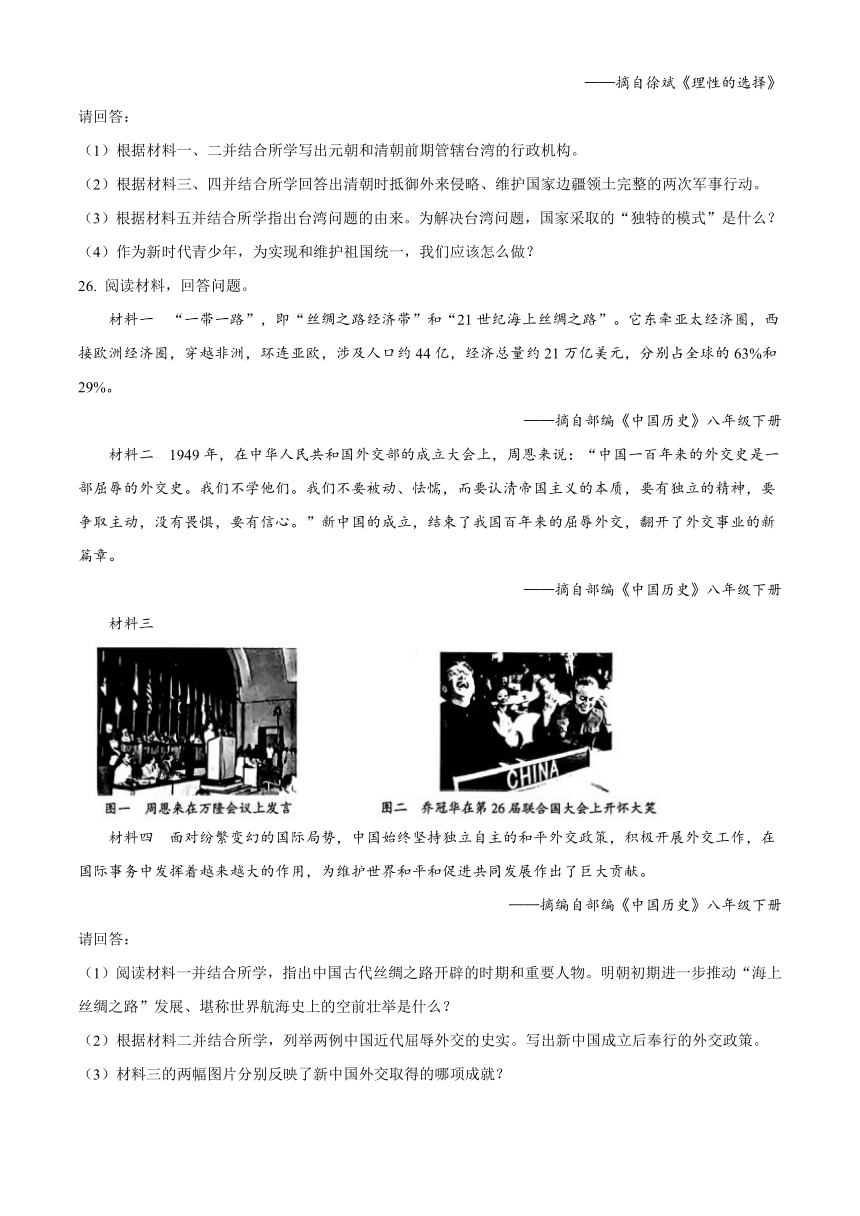 ——摘自徐斌《理性的选择》

请回答：

（1）根据材料一、二并结合所学写出元朝和清朝前期管辖台湾的行政机构。

（2）根据材料三、四并结合所学回答出清朝时抵御外来侵略、维护国家边疆领土完整的两次军事行动。

（3）根据材料五并结合所学指出台湾问题的由来。为解决台湾问题，国家采取的“独特的模式”是什么？

（4）作为新时代青少年，为实现和维护祖国统一，我们应该怎么做？

26. 阅读材料，回答问题。

材料一　“一带一路”，即“丝绸之路经济带”和“21世纪海上丝绸之路”。它东牵亚太经济圈，西接欧洲经济圈，穿越非洲，环连亚欧，涉及人口约44亿，经济总量约21万亿美元，分别占全球的63%和29%。

——摘自部编《中国历史》八年级下册

材料二　1949年，在中华人民共和国外交部的成立大会上，周恩来说：“中国一百年来的外交史是一部屈辱的外交史。我们不学他们。我们不要被动、怯懦，而要认清帝国主义的本质，要有独立的精神，要争取主动，没有畏惧，要有信心。”新中国的成立，结束了我国百年来的屈辱外交，翻开了外交事业的新篇章。

——摘自部编《中国历史》八年级下册

材料三

CHINA

图一　周恩来在万隆会议上发言

图二　乔冠华在第26届联合国大会上开怀大笑

材料四　面对纷繁变幻的国际局势，中国始终坚持独立自主的和平外交政策，积极开展外交工作，在国际事务中发挥着越来越大的作用，为维护世界和平和促进共同发展作出了巨大贡献。

——摘编自部编《中国历史》八年级下册

请回答：

（1）阅读材料一并结合所学，指出中国古代丝绸之路开辟的时期和重要人物。明朝初期进一步推动“海上丝绸之路”发展、堪称世界航海史上的空前壮举是什么？

（2）根据材料二并结合所学，列举两例中国近代屈辱外交的史实。写出新中国成立后奉行的外交政策。

（3）材料三的两幅图片分别反映了新中国外交取得的哪项成就？